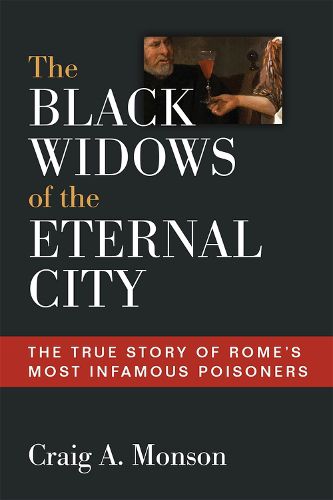 The BLACK WIDOWS of the ETERNAL CITY

THE TRUE STORY OF ROME'S MOST INFAMOUS POISONERS

Craig A. Monson